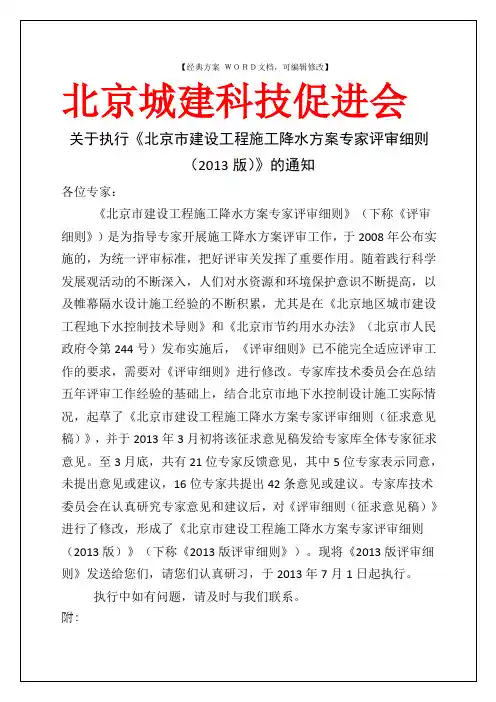 【经典方案 WORD文档，可编辑修改】

北京城建科技促进会

关于执行《北京市建设工程施工降水方案专家评审细则（2013版）》的通知

各位专家：

《北京市建设工程施工降水方案专家评审细则》（下称《评审细则》）是为指导专家开展施工降水方案评审工作，于2008年公布实施的，为统一评审标准，把好评审关发挥了重要作用。随着践行科学发展观活动的不断深入，人们对水资源和环境保护意识不断提高，以及帷幕隔水设计施工经验的不断积累，尤其是在《北京地区城市建设工程地下水控制技术导则》和《北京市节约用水办法》（北京市人民政府令第244号）发布实施后，《评审细则》已不能完全适应评审工作的要求，需要对《评审细则》进行修改。专家库技术委员会在总结五年评审工作经验的基础上，结合北京市地下水控制设计施工实际情况，起草了《北京市建设工程施工降水方案专家评审细则（征求意见稿）》，并于2013年3月初将该征求意见稿发给专家库全体专家征求意见。至3月底，共有21位专家反馈意见，其中5位专家表示同意，未提出意见或建议，16位专家共提出42条意见或建议。专家库技术委员会在认真研究专家意见和建议后，对《评审细则（征求意见稿）》进行了修改，形成了《北京市建设工程施工降水方案专家评审细则（2013版）》（下称《2013版评审细则》）。现将《2013版评审细则》发送给您们，请您们认真研习，于2013年7月1日起执行。

执行中如有问题，请及时与我们联系。

附：